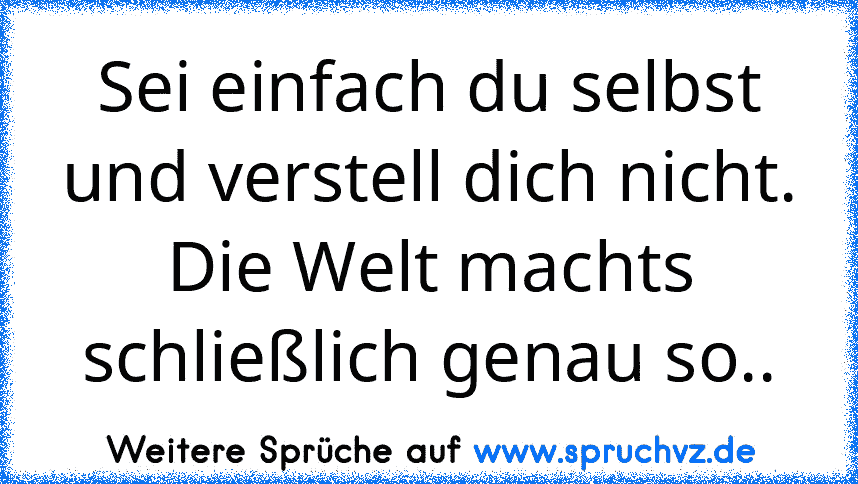 Sei einfach du selbst und verstell dich nicht. Die Welt machts schließlich genau so..

Weitere Sprüche auf www.spruchvz.de